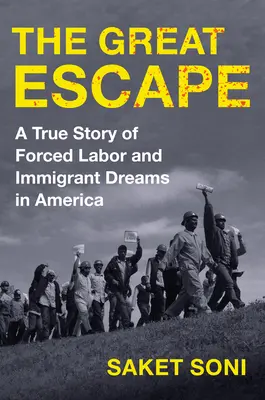 THE GREAT ESCAPE

A True Story of Forced Labor and Immigrant Dreams in America

SAKET SONI